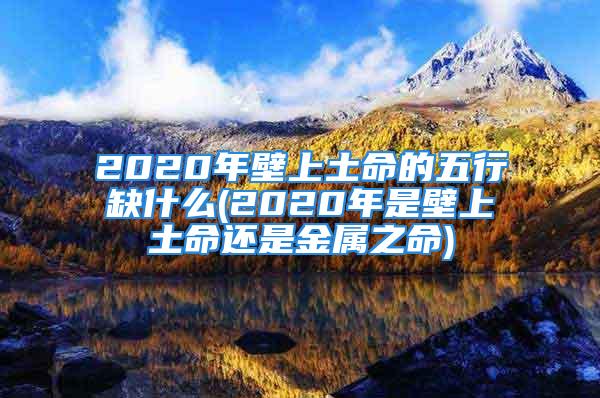 2020年壁上土命的五行缺什么(2020年是壁上土命还是金属之命)